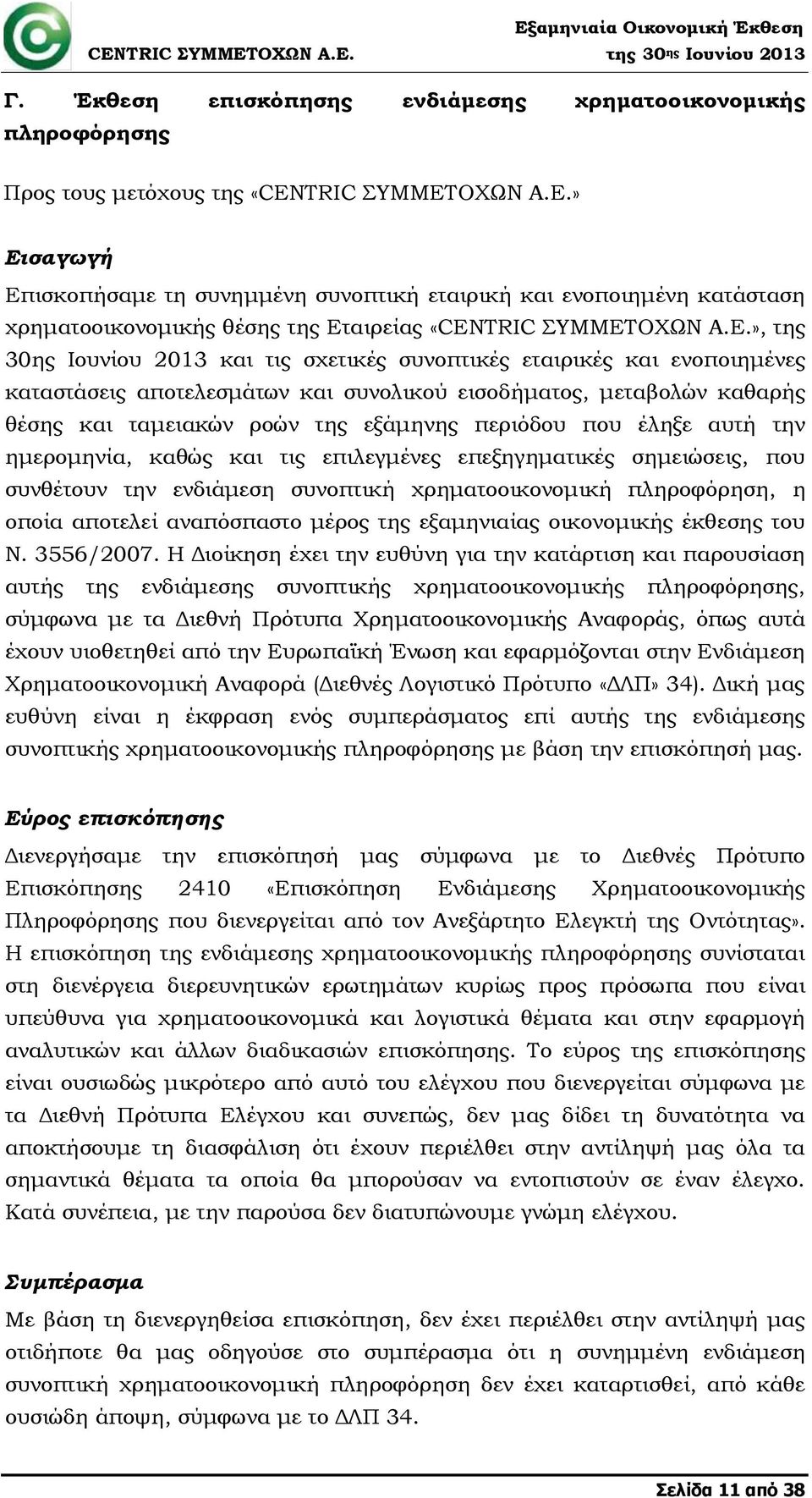 CENTRIC ΣΥΜΜΕΤΟΧΩΝ Α.Ε.

Εξαμηνιαία Οικονομική Έκθεση της 30ης Ιουνίου 2013

Γ. Έκθεση επισκόπησης ενδιάμεσης χρηματοοικονομικής πληροφόρησης

Προς τους μετόχους της «CENTRIC ΣΥΜΜΕΤΟΧΩΝ Α.Ε.»

Εισαγωγή

Επισκοπήσαμε τη συνημμένη συνοπτική εταιρική και ενοποιημένη κατάσταση χρηματοοικονομικής θέσης της Εταιρείας «CENTRIC ΣΥΜΜΕΤΟΧΩΝ Α.Ε.», της 30ης Ιουνίου 2013 και τις σχετικές συνοπτικές εταιρικές και ενοποιημένες καταστάσεις αποτελεσμάτων και συνολικού εισοδήματος, μεταβολών καθαρής θέσης και ταμειακών ροών της εξάμηνης περιόδου που έληξε αυτή την ημερομηνία, καθώς και τις επιλεγμένες επεξηγηματικές σημειώσεις, που συνθέτουν την ενδιάμεση συνοπτική χρηματοοικονομική πληροφόρηση, η οποία αποτελεί αναπόσπαστο μέρος της εξαμηνιαίας οικονομικής έκθεσης του Ν. 3556/2007. Η Διοίκηση έχει την ευθύνη για την κατάρτιση και παρουσίαση αυτής της ενδιάμεσης συνοπτικής χρηματοοικονομικής πληροφόρησης, σύμφωνα με τα Διεθνή Πρότυπα Χρηματοοικονομικής Αναφοράς, όπως αυτά έχουν υιοθετηθεί από την Ευρωπαϊκή Ένωση και εφαρμόζονται στην Ενδιάμεση Χρηματοοικονομική Αναφορά (Διεθνές Λογιστικό Πρότυπο «ΔΛΠ» 34). Δική μας ευθύνη είναι η έκφραση ενός συμπεράσματος επί αυτής της ενδιάμεσης συνοπτικής χρηματοοικονομικής πληροφόρησης με βάση την επισκόπησή μας.

Εύρος επισκόπησης

Διενεργήσαμε την επισκόπησή μας σύμφωνα με το Διεθνές Πρότυπο Επισκόπησης 2410 «Επισκόπηση Ενδιάμεσης Χρηματοοικονομικής Πληροφόρησης που διενεργείται από τον Ανεξάρτητο Ελεγκτή της Οντότητας». Η επισκόπηση της ενδιάμεσης χρηματοοικονομικής πληροφόρησης συνίσταται στη διενέργεια διερευνητικών ερωτημάτων κυρίως προς πρόσωπα που είναι υπεύθυνα για χρηματοοικονομικά και λογιστικά θέματα και στην εφαρμογή αναλυτικών και άλλων διαδικασιών επισκόπησης. Το εύρος της επισκόπησης είναι ουσιωδώς μικρότερο από αυτό του ελέγχου που διενεργείται σύμφωνα με τα Διεθνή Πρότυπα Ελέγχου και συνεπώς, δεν μας δίδει τη δυνατότητα να αποκτήσουμε τη διασφάλιση ότι έχουν περιέλθει στην αντίληψή μας όλα τα σημαντικά θέματα τα οποία θα μπορούσαν να εντοπιστούν σε έναν έλεγχο. Κατά συνέπεια, με την παρούσα δεν διατυπώνουμε γνώμη ελέγχου.

Συμπέρασμα

Με βάση τη διενεργηθείσα επισκόπηση, δεν έχει περιέλθει στην αντίληψή μας οτιδήποτε θα μας οδηγούσε στο συμπέρασμα ότι η συνημμένη ενδιάμεση συνοπτική χρηματοοικονομική πληροφόρηση δεν έχει καταρτισθεί, από κάθε ουσιώδη άποψη, σύμφωνα με το ΔΛΠ 34.

Σελίδα 11 από 38